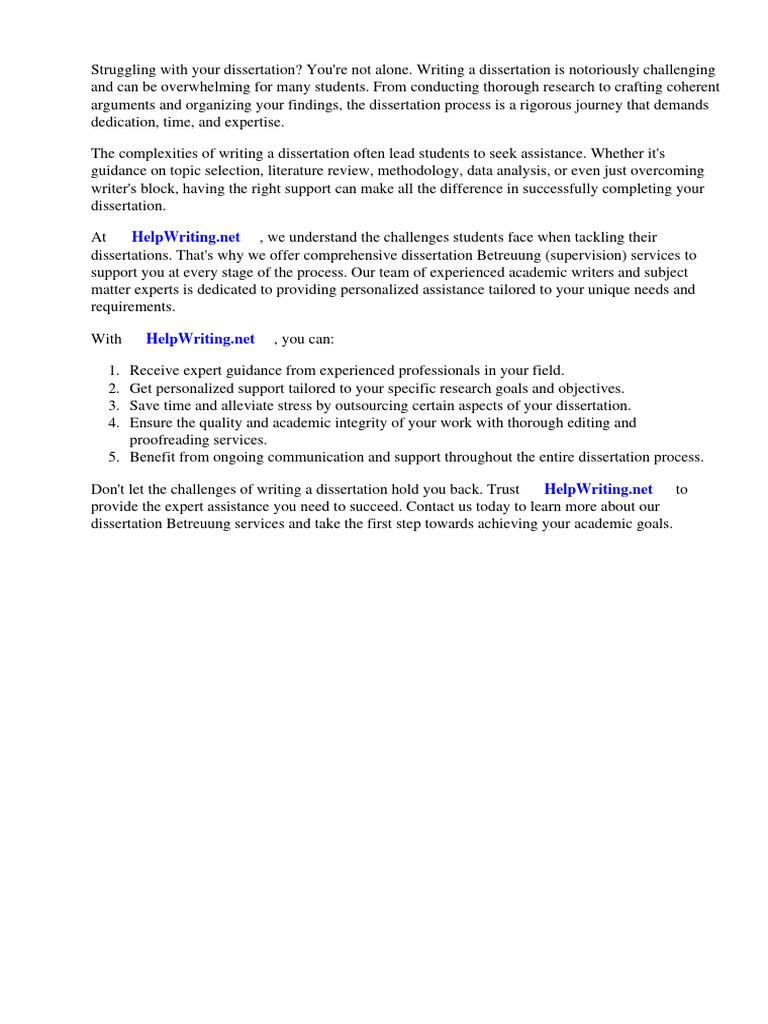 Struggling with your dissertation? You're not alone. Writing a dissertation is notoriously challenging and can be overwhelming for many students. From conducting thorough research to crafting coherent arguments and organizing your findings, the dissertation process is a rigorous journey that demands dedication, time, and expertise.

The complexities of writing a dissertation often lead students to seek assistance. Whether it's guidance on topic selection, literature review, methodology, data analysis, or even just overcoming writer's block, having the right support can make all the difference in successfully completing your dissertation.

At HelpWriting.net , we understand the challenges students face when tackling their dissertations. That's why we offer comprehensive dissertation Betreuung (supervision) services to support you at every stage of the process. Our team of experienced academic writers and subject matter experts is dedicated to providing personalized assistance tailored to your unique needs and requirements.

With HelpWriting.net , you can:

1. Receive expert guidance from experienced professionals in your field.
2. Get personalized support tailored to your specific research goals and objectives.
3. Save time and alleviate stress by outsourcing certain aspects of your dissertation.
4. Ensure the quality and academic integrity of your work with thorough editing and proofreading services.
5. Benefit from ongoing communication and support throughout the entire dissertation process.

Don't let the challenges of writing a dissertation hold you back. Trust HelpWriting.net to provide the expert assistance you need to succeed. Contact us today to learn more about our dissertation Betreuung services and take the first step towards achieving your academic goals.